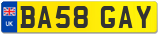 UK

BA58 GAY